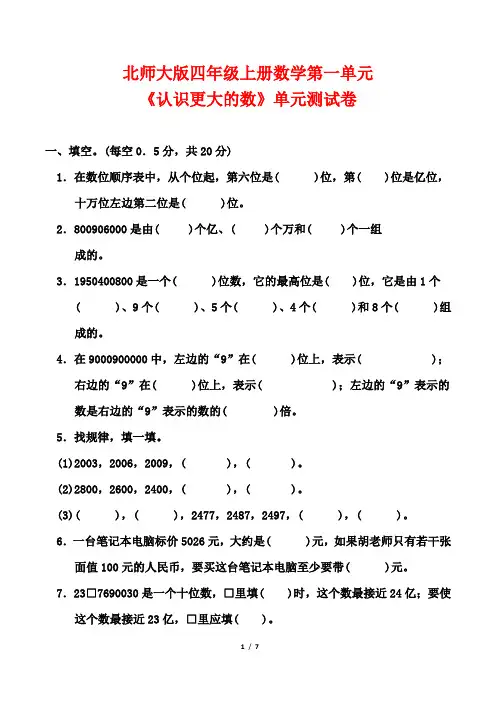 北师大版四年级上册数学第一单元
《认识更大的数》单元测试卷

一、填空。(每空 0. 5 分，共 20 分)

1．在数位顺序表中，从个位起，第六位是(　　　)位，第(　　)位是亿位，十万位左边第二位是(　　　)位。

2．800906000 是由(　　　)个亿、(　　　)个万和(　　　)个一组成的。

3．1950400800 是一个(　　　)位数，它的最高位是(　　)位，它是由 1 个(　　　)、9 个(　　　)、5 个(　　　)、4 个(　　　)和 8 个(　　　)组成的。

4．在 9000900000 中，左边的“9”在(　　　)位上，表示(　　　　　　)；右边的“9”在(　　　)位上，表示(　　　　　　)；左边的“9”表示的数是右边的“9”表示的数的(　　　)倍。

5．找规律，填一填。

(1)2003，2006，2009，(　　　　)，(　　　　)。

(2)2800，2600，2400，(　　　　)，(　　　　)。

(3)(　　　)，(　　　)，2477，2487，2497，(　　　)，(　　　)。

6．一台笔记本电脑标价 5026 元，大约是(　　　)元，如果胡老师只有若干张面值 100 元的人民币，要买这台笔记本电脑至少要带(　　　)元。

7．23□7690030 是一个十位数，□里填(　　)时，这个数最接近 24 亿；要使这个数最接近 23 亿，□里应填(　　)。

1 / 7